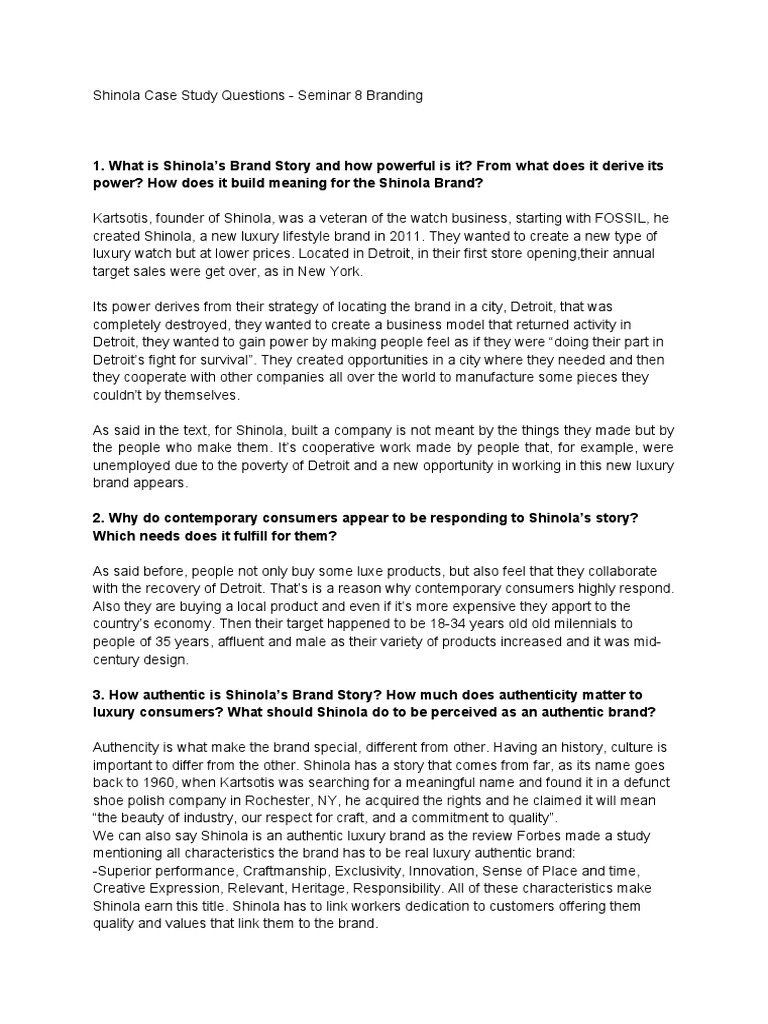 Shinola Case Study Questions - Seminar 8 Branding

1. What is Shinola's Brand Story and how powerful is it? From what does it derive its power? How does it build meaning for the Shinola Brand?

Kartsotis, founder of Shinola, was a veteran of the watch business, starting with FOSSIL, he created Shinola, a new luxury lifestyle brand in 2011. They wanted to create a new type of luxury watch but at lower prices. Located in Detroit, in their first store opening,their annual target sales were get over, as in New York.

Its power derives from their strategy of locating the brand in a city, Detroit, that was completely destroyed, they wanted to create a business model that returned activity in Detroit, they wanted to gain power by making people feel as if they were "doing their part in Detroit's fight for survival". They created opportunities in a city where they needed and then they cooperate with other companies all over the world to manufacture some pieces they couldn't by themselves.

As said in the text, for Shinola, built a company is not meant by the things they made but by the people who make them. It's cooperative work made by people that, for example, were unemployed due to the poverty of Detroit and a new opportunity in working in this new luxury brand appears.

2. Why do contemporary consumers appear to be responding to Shinola's story? Which needs does it fulfill for them?

As said before, people not only buy some luxe products, but also feel that they collaborate with the recovery of Detroit. That's is a reason why contemporary consumers highly respond. Also they are buying a local product and even if it's more expensive they apport to the country's economy. Then their target happened to be 18-34 years old old milennials to people of 35 years, affluent and male as their variety of products increased and it was mid-century design.

3. How authentic is Shinola's Brand Story? How much does authenticity matter to luxury consumers? What should Shinola do to be perceived as an authentic brand?

Authencity is what make the brand special, different from other. Having an history, culture is important to differ from the other. Shinola has a story that comes from far, as its name goes back to 1960, when Kartsotis was searching for a meaningful name and found it in a defunct shoe polish company in Rochester, NY, he acquired the rights and he claimed it will mean "the beauty of industry, our respect for craft, and a commitment to quality".
We can also say Shinola is an authentic luxury brand as the review Forbes made a study mentioning all characteristics the brand has to be real luxury authentic brand:
-Superior performance, Craftmanship, Exclusivity, Innovation, Sense of Place and time, Creative Expression, Relevant, Heritage, Responsibility. All of these characteristics make Shinola earn this title. Shinola has to link workers dedication to customers offering them quality and values that link them to the brand.